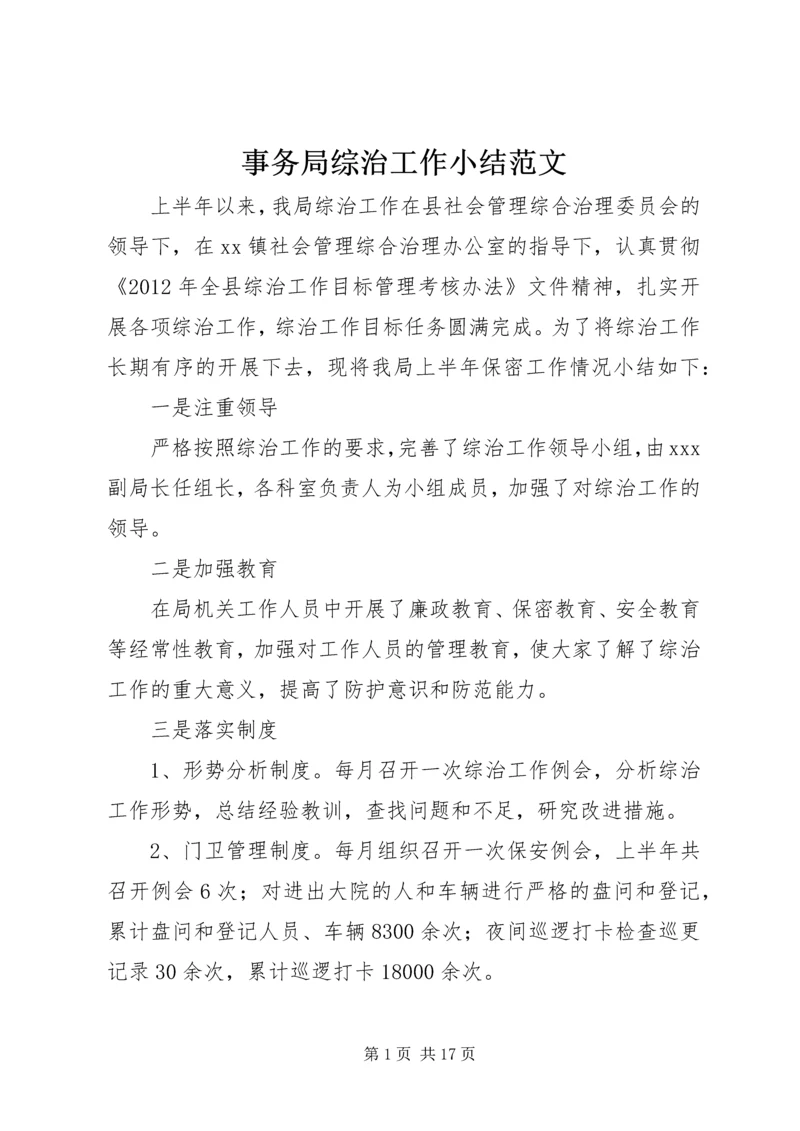 事务局综治工作小结范文

上半年以来，我局综治工作在县社会管理综合治理委员会的领导下，在xx镇社会管理综合治理办公室的指导下，认真贯彻《2012年全县综治工作目标管理考核办法》文件精神，扎实开展各项综治工作，综治工作目标任务圆满完成。为了将综治工作长期有序的开展下去，现将我局上半年保密工作情况小结如下：

一是注重领导

严格按照综治工作的要求，完善了综治工作领导小组，由xxx副局长任组长，各科室负责人为小组成员，加强了对综治工作的领导。

二是加强教育

在局机关工作人员中开展了廉政教育、保密教育、安全教育等经常性教育，加强对工作人员的管理教育，使大家了解了综治工作的重大意义，提高了防护意识和防范能力。

三是落实制度

1、形势分析制度。每月召开一次综治工作例会，分析综治工作形势，总结经验教训，查找问题和不足，研究改进措施。

2、门卫管理制度。每月组织召开一次保安例会，上半年共召开例会6次；对进出大院的人和车辆进行严格的盘问和登记，累计盘问和登记人员、车辆8300余次；夜间巡逻打卡检查巡更记录30余次，累计巡逻打卡18000余次。

第1页 共17页